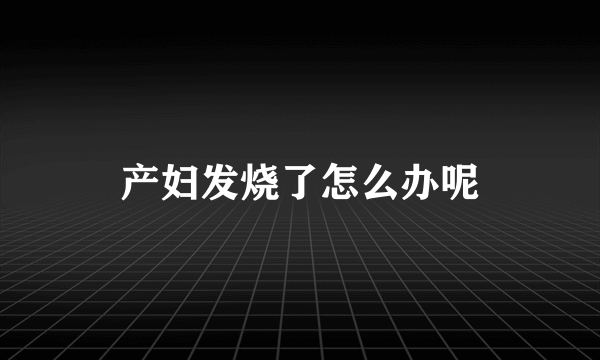 产妇发烧了怎么办呢